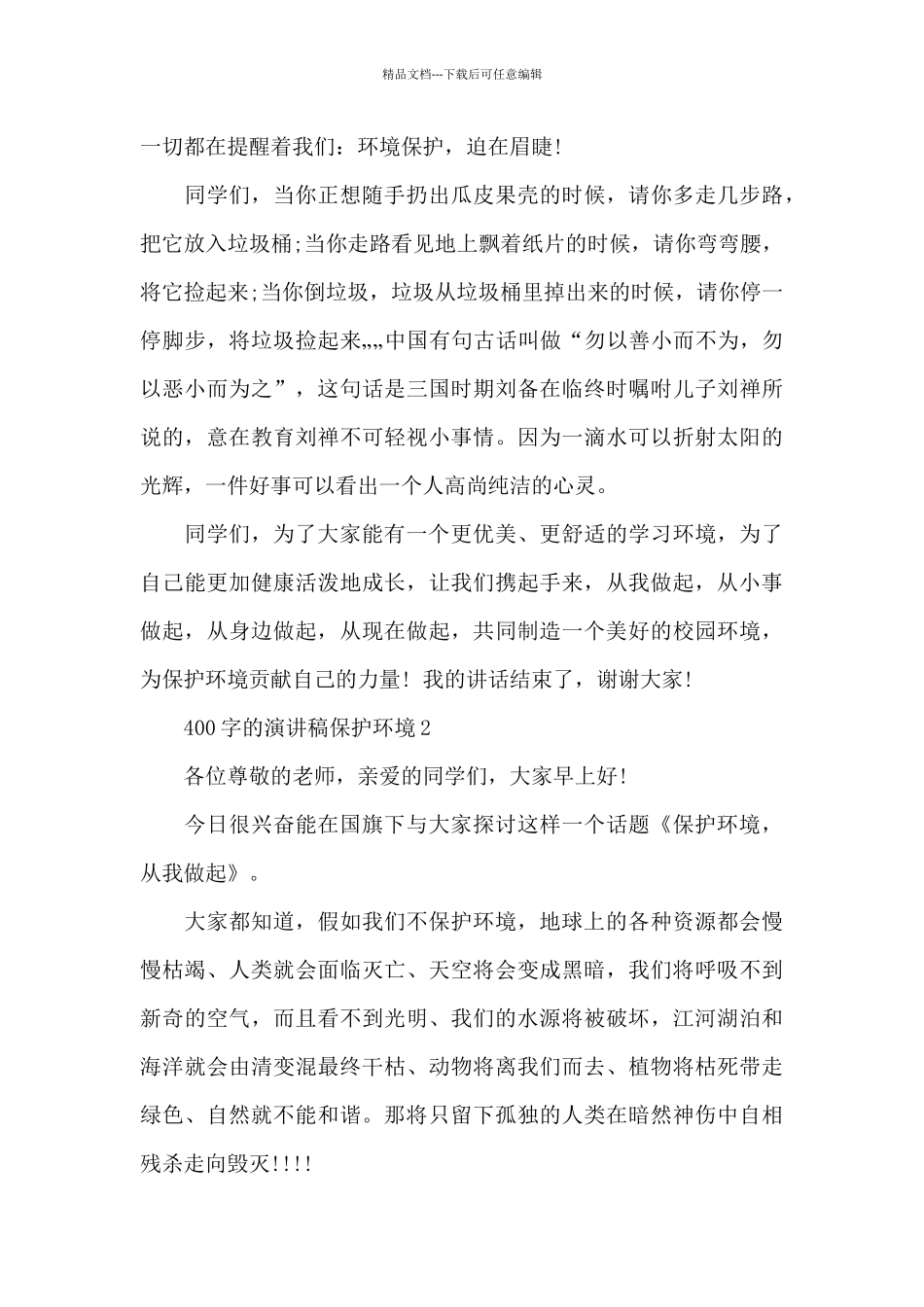 精品文档---下载后可任意编辑

一切都在提醒着我们：环境保护，迫在眉睫!

同学们，当你正想随手扔出瓜皮果壳的时候，请你多走几步路，把它放入垃圾桶;当你走路看见地上飘着纸片的时候，请你弯弯腰，将它捡起来;当你倒垃圾，垃圾从垃圾桶里掉出来的时候，请你停一停脚步，将垃圾捡起来„„中国有句古话叫做“勿以善小而不为，勿以恶小而为之”，这句话是三国时期刘备在临终时嘱咐儿子刘禅所说的，意在教育刘禅不可轻视小事情。因为一滴水可以折射太阳的光辉，一件好事可以看出一个人高尚纯洁的心灵。

同学们，为了大家能有一个更优美、更舒适的学习环境，为了自己能更加健康活泼地成长，让我们携起手来，从我做起，从小事做起，从身边做起，从现在做起，共同制造一个美好的校园环境，为保护环境贡献自己的力量！我的讲话结束了，谢谢大家!

400字的演讲稿保护环境2

各位尊敬的老师，亲爱的同学们，大家早上好!

今日很兴奋能在国旗下与大家探讨这样一个话题《保护环境，从我做起》。

大家都知道，假如我们不保护环境，地球上的各种资源都会慢慢枯竭、人类就会面临灭亡、天空将会变成黑暗，我们将呼吸不到新奇的空气，而且看不到光明、我们的水源将被破坏，江河湖泊和海洋就会由清变混最终干枯、动物将离我们而去、植物将枯死带走绿色、自然就不能和谐。那将只留下孤独的人类在暗然神伤中自相残杀走向毁灭!!!!